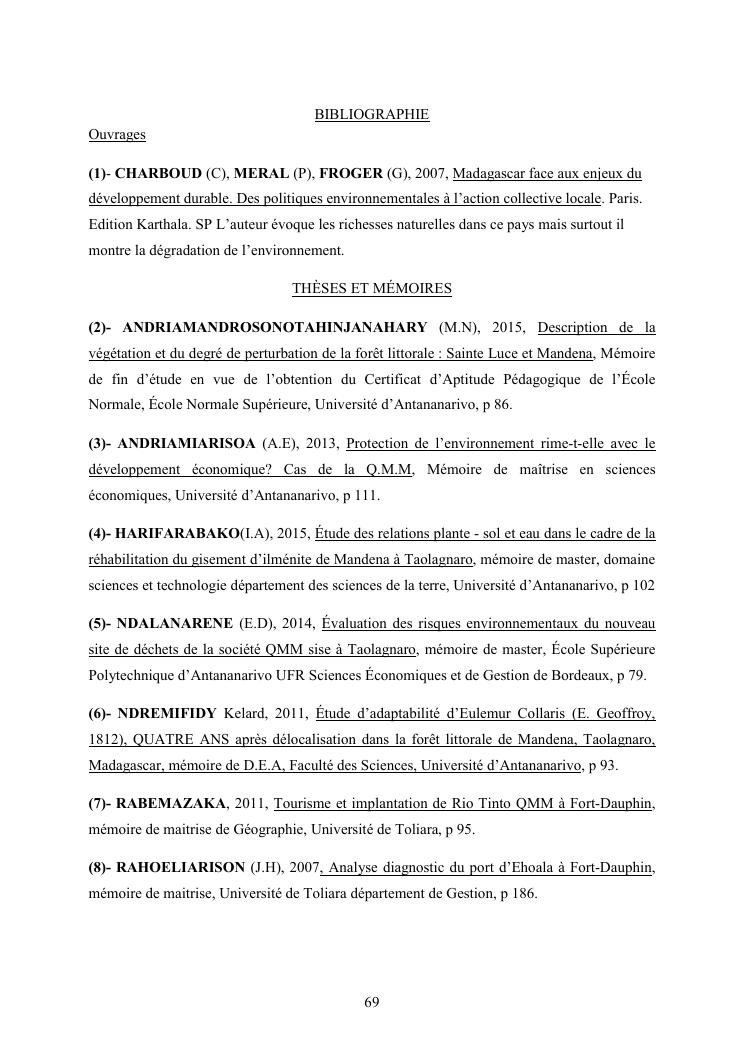 BIBLIOGRAPHIE

Ouvrages

(1)- CHARBOUD (C), MERAL (P), FROGER (G), 2007, Madagascar face aux enjeux du développement durable. Des politiques environnementales à l'action collective locale. Paris. Edition Karthala. SP L'auteur évoque les richesses naturelles dans ce pays mais surtout il montre la dégradation de l'environnement.

THÈSES ET MÉMOIRES

(2)- ANDRIAMANDROSONOTAHINJANAHARY (M.N), 2015, Description de la végétation et du degré de perturbation de la forêt littorale : Sainte Luce et Mandena, Mémoire de fin d'étude en vue de l'obtention du Certificat d'Aptitude Pédagogique de l'École Normale, École Normale Supérieure, Université d'Antananarivo, p 86.

(3)- ANDRIAMIARISOA (A.E), 2013, Protection de l'environnement rime-t-elle avec le développement économique? Cas de la Q.M.M, Mémoire de maîtrise en sciences économiques, Université d'Antananarivo, p 111.

(4)- HARIFARABAKO(I.A), 2015, Étude des relations plante - sol et eau dans le cadre de la réhabilitation du gisement d'ilménite de Mandena à Taolagnaro, mémoire de master, domaine sciences et technologie département des sciences de la terre, Université d'Antananarivo, p 102

(5)- NDALANARENE (E.D), 2014, Évaluation des risques environnementaux du nouveau site de déchets de la société QMM sise à Taolagnaro, mémoire de master, École Supérieure Polytechnique d'Antananarivo UFR Sciences Économiques et de Gestion de Bordeaux, p 79.

(6)- NDREMIFIDY Kelard, 2011, Étude d'adaptabilité d'Eulemur Collaris (E. Geoffroy, 1812), QUATRE ANS après délocalisation dans la forêt littorale de Mandena, Taolagnaro, Madagascar, mémoire de D.E.A, Faculté des Sciences, Université d'Antananarivo, p 93.

(7)- RABEMAZAKA, 2011, Tourisme et implantation de Rio Tinto QMM à Fort-Dauphin, mémoire de maitrise de Géographie, Université de Toliara, p 95.

(8)- RAHOELIARISON (J.H), 2007, Analyse diagnostic du port d'Ehoala à Fort-Dauphin, mémoire de maitrise, Université de Toliara département de Gestion, p 186.

69